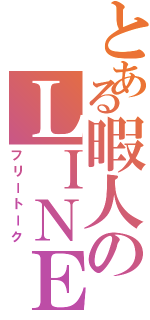 とある暇人のLINE

フリートーク